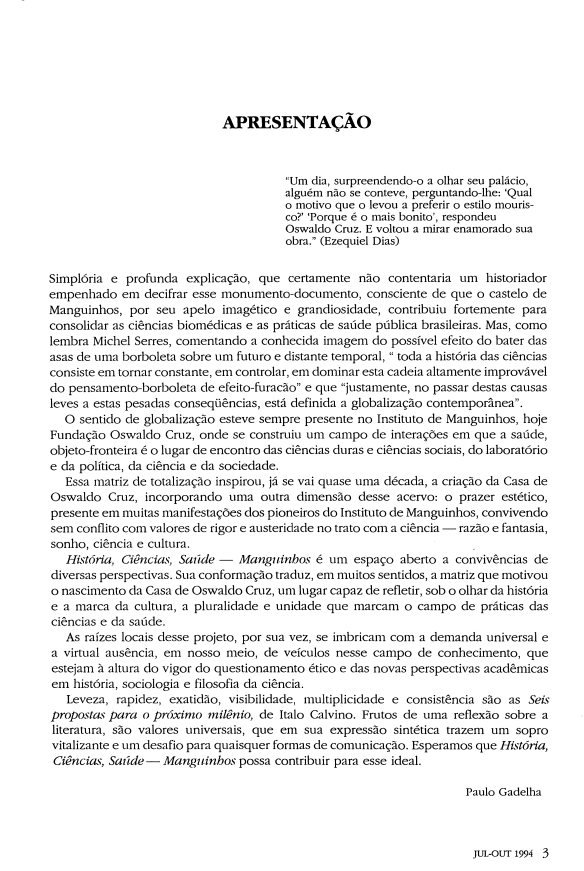 APRESENTAÇÃO

"Um dia, surpreendendo-o a olhar seu palácio, alguém não se conteve, perguntando-lhe: 'Qual o motivo que o levou a preferir o estilo mourisco?' 'Porque é o mais bonito', respondeu Oswaldo Cruz. E voltou a mirar enamorado sua obra." (Ezequiel Dias)

Simplória e profunda explicação, que certamente não contentaria um historiador empenhado em decifrar esse monumento-documento, consciente de que o castelo de Manguinhos, por seu apelo imagético e grandiosidade, contribuiu fortemente para consolidar as ciências biomédicas e as práticas de saúde pública brasileiras. Mas, como lembra Michel Serres, comentando a conhecida imagem do possível efeito do bater das asas de uma borboleta sobre um futuro e distante temporal, " toda a história das ciências consiste em tornar constante, em controlar, em dominar esta cadeia altamente improvável do pensamento-borboleta de efeito-furacão" e que "justamente, no passar destas causas leves a estas pesadas conseqüências, está definida a globalização contemporânea".

O sentido de globalização esteve sempre presente no Instituto de Manguinhos, hoje Fundação Oswaldo Cruz, onde se construiu um campo de interações em que a saúde, objeto-fronteira é o lugar de encontro das ciências duras e ciências sociais, do laboratório e da política, da ciência e da sociedade.

Essa matriz de totalização inspirou, já se vai quase uma década, a criação da Casa de Oswaldo Cruz, incorporando uma outra dimensão desse acervo: o prazer estético, presente em muitas manifestações dos pioneiros do Instituto de Manguinhos, convivendo sem conflito com valores de rigor e austeridade no trato com a ciência — razão e fantasia, sonho, ciência e cultura.

História, Ciências, Saúde — Manguinhos é um espaço aberto a convivências de diversas perspectivas. Sua conformação traduz, em muitos sentidos, a matriz que motivou o nascimento da Casa de Oswaldo Cruz, um lugar capaz de refletir, sob o olhar da história e a marca da cultura, a pluralidade e unidade que marcam o campo de práticas das ciências e da saúde.

As raízes locais desse projeto, por sua vez, se imbricam com a demanda universal e a virtual ausência, em nosso meio, de veículos nesse campo de conhecimento, que estejam à altura do vigor do questionamento ético e das novas perspectivas acadêmicas em história, sociologia e filosofia da ciência.

Leveza, rapidez, exatidão, visibilidade, multiplicidade e consistência são as Seis propostas para o próximo milênio, de Italo Calvino. Frutos de uma reflexão sobre a literatura, são valores universais, que em sua expressão sintética trazem um sopro vitalizante e um desafio para quaisquer formas de comunicação. Esperamos que História, Ciências, Saúde — Manguinhos possa contribuir para esse ideal.

Paulo Gadelha

JUL-OUT 1994 3